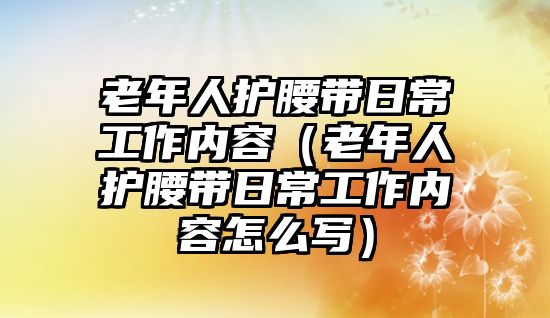 老年人护腰带日常工作内容（老年人护腰带日常工作内容怎么写）